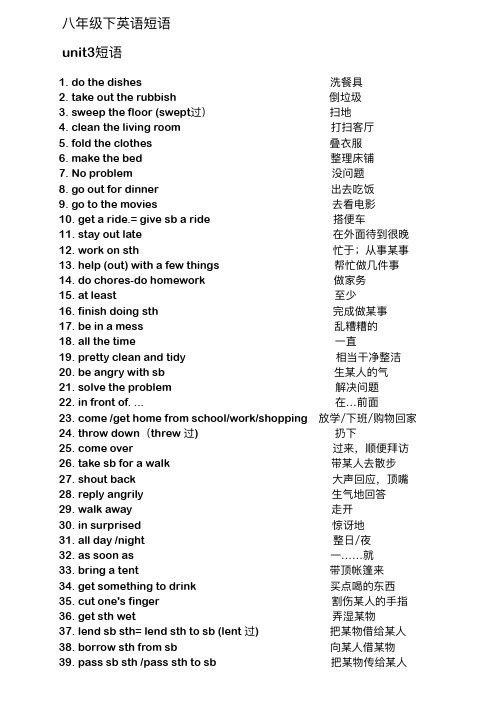 八年级下英语短语

unit3短语

1. do the dishes 洗餐具
2. take out the rubbish 倒垃圾
3. sweep the floor (swept过) 扫地
4. clean the living room 打扫客厅
5. fold the clothes 叠衣服
6. make the bed 整理床铺
7. No problem 没问题
8. go out for dinner 出去吃饭
9. go to the movies 去看电影
10. get a ride.= give sb a ride 搭便车
11. stay out late 在外面待到很晚
12. work on sth 忙于；从事某事
13. help (out) with a few things 帮忙做几件事
14. do chores-do homework 做家务
15. at least 至少
16. finish doing sth 完成做某事
17. be in a mess 乱糟糟的
18. all the time 一直
19. pretty clean and tidy 相当干净整洁
20. be angry with sb 生某人的气
21. solve the problem 解决问题
22. in front of. ... 在…前面
23. come /get home from school/work/shopping 放学/下班/购物回家
24. throw down（threw 过） 扔下
25. come over 过来，顺便拜访
26. take sb for a walk 带某人去散步
27. shout back 大声回应，顶嘴
28. reply angrily 生气地回答
29. walk away 走开
30. in surprised 惊讶地
31. all day /night 整日/夜
32. as soon as 一……就
33. bring a tent 带顶帐篷来
34. get something to drink 买点喝的东西
35. cut one's finger 割伤某人的手指
36. get sth wet 弄湿某物
37. lend sb sth= lend sth to sb (lent 过) 把某物借给某人
38. borrow sth from sb 向某人借某物
39. pass sb sth /pass sth to sb 把某物传给某人